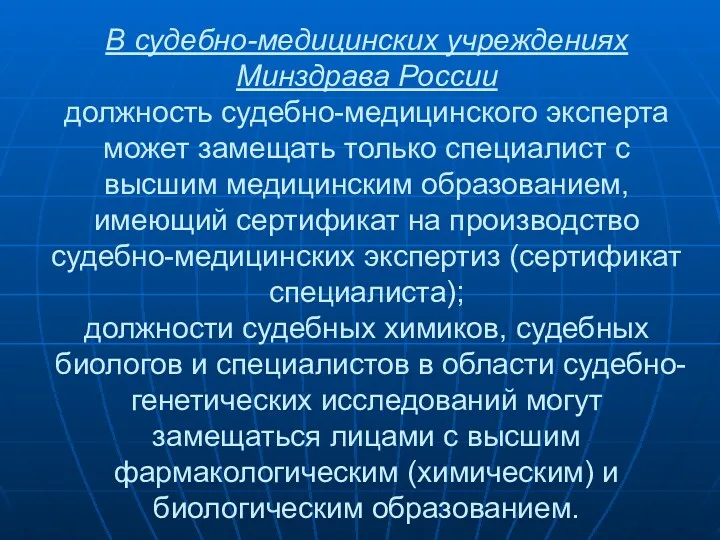 В судебно-медицинских учреждениях Минздрава России
должность судебно-медицинского эксперта может замещать только специалист с высшим медицинским образованием, имеющий сертификат на производство судебно-медицинских экспертиз (сертификат специалиста);
должности судебных химиков, судебных биологов и специалистов в области судебно-генетических исследований могут замещаться лицами с высшим фармакологическим (химическим) и биологическим образованием.